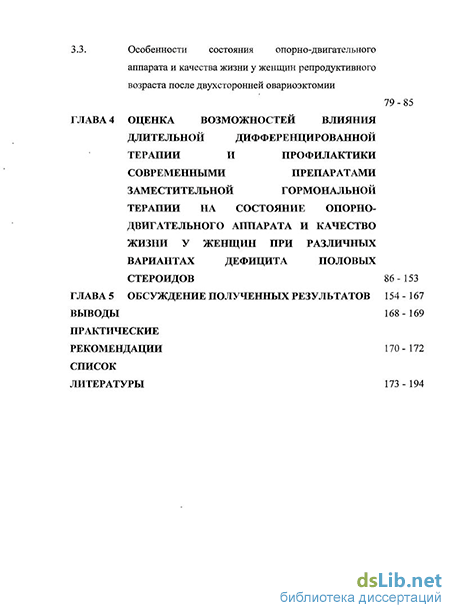 3.3. Особенности состояния опорно-двигательного аппарата и качества жизни у женщин репродуктивного возраста после двухсторонней овариоэктомии 79 - 85

ГЛАВА 4 ОЦЕНКА ВОЗМОЖНОСТЕЙ ВЛИЯНИЯ ДЛИТЕЛЬНОЙ ДИФФЕРЕНЦИРОВАННОЙ ТЕРАПИИ И ПРОФИЛАКТИКИ СОВРЕМЕННЫМИ ПРЕПАРАТАМИ ЗАМЕСТИТЕЛЬНОЙ ГОРМОНАЛЬНОЙ ТЕРАПИИ НА СОСТОЯНИЕ ОПОРНО-ДВИГАТЕЛЬНОГО АППАРАТА И КАЧЕСТВО ЖИЗНИ У ЖЕНЩИН ПРИ РАЗЛИЧНЫХ ВАРИАНТАХ ДЕФИЦИТА ПОЛОВЫХ СТЕРОИДОВ 86 - 153

ГЛАВА 5 ОБСУЖДЕНИЕ ПОЛУЧЕННЫХ РЕЗУЛЬТАТОВ 154 - 167

ВЫВОДЫ 168 - 169

ПРАКТИЧЕСКИЕ РЕКОМЕНДАЦИИ 170 - 172

СПИСОК ЛИТЕРАТУРЫ 173 - 194

dsLib.net
библиотека диссертаций